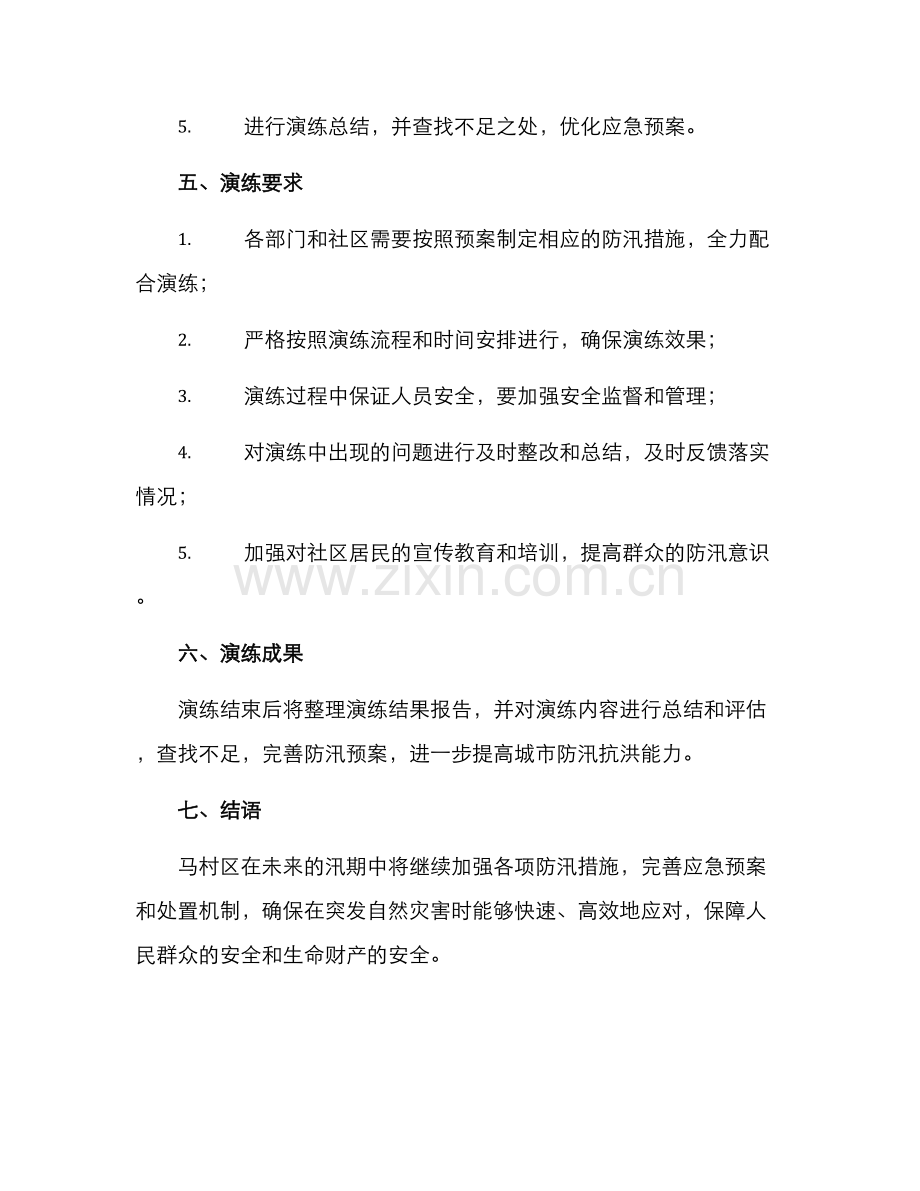 5. 进行演练总结，并查找不足之处，优化应急预案。

五、演练要求

1. 各部门和社区需要按照预案制定相应的防汛措施，全力配合演练；

2. 严格按照演练流程和时间安排进行，确保演练效果；

3. 演练过程中保证人员安全，要加强安全监督和管理；

4. 对演练中出现的问题进行及时整改和总结，及时反馈落实情况；

5. 加强对社区居民的宣传教育和培训，提高群众的防汛意识。

六、演练成果

演练结束后将整理演练结果报告，并对演练内容进行总结和评估，查找不足，完善防汛预案，进一步提高城市防汛抗洪能力。

七、结语

马村区在未来的汛期中将继续加强各项防汛措施，完善应急预案和处置机制，确保在突发自然灾害时能够快速、高效地应对，保障人民群众的安全和生命财产的安全。

www.zixin.com.cn